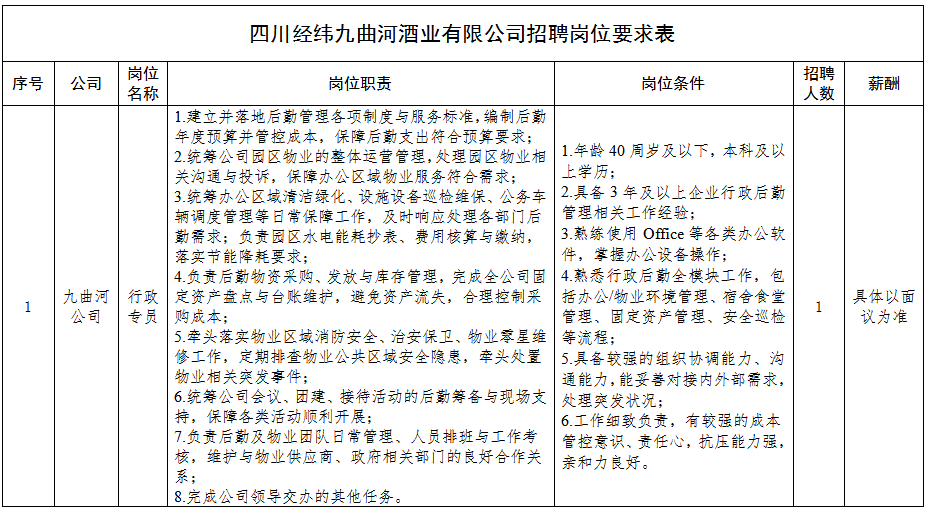 四川经纬九曲河酒业有限公司招聘岗位要求表

| 序号 | 公司 | 岗位名称 | 岗位职责 | 岗位条件 | 招聘人数 | 薪酬 |
|---|---|---|---|---|---|---|
| 1 | 九曲河公司 | 行政专员 | 1.建立并落地后勤管理各项制度与服务标准，编制后勤年度预算并管控成本，保障后勤支出符合预算要求；2.统筹公司园区物业的整体运营管理，处理园区物业相关沟通与投诉，保障办公区域物业服务符合需求；3.统筹办公区域清洁绿化、设施设备巡检维保、公务车辆调度管理等日常保障工作，及时响应处理各部门后勤需求；负责园区水电能耗抄表、费用核算与缴纳，落实节能降耗要求；4.负责后勤物资采购、发放与库存管理，完成全公司固定资产盘点与台账维护，避免资产流失，合理控制采购成本；5.牵头落实物业区域消防安全、治安保卫、物业零星维修工作，定期排查物业公共区域安全隐患，牵头处置物业相关突发事件；6.统筹公司会议、团建、接待活动的后勤筹备与现场支持，保障各类活动顺利开展；7.负责后勤及物业团队日常管理、人员排班与工作考核，维护与物业供应商、政府相关部门的良好合作关系；8.完成公司领导交办的其他任务。 | 1.年龄40周岁及以下，本科及以上学历；2.具备3年及以上企业行政后勤管理相关工作经验；3.熟练使用Office等各类办公软件，掌握办公设备操作；4.熟悉行政后勤全模块工作，包括办公/物业环境管理、宿舍食堂管理、固定资产管理、安全巡检等流程；5.具备较强的组织协调能力、沟通能力，能妥善对接内外部需求，处理突发状况；6.工作细致负责，有较强的成本管控意识、责任心，抗压能力强，亲和力良好。 | 1 | 具体以面议为准 |